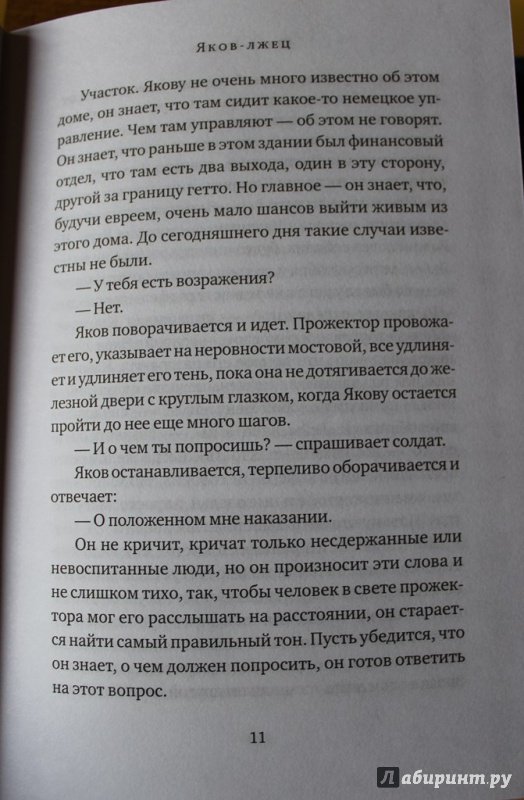 Яков-лжец

Участок. Якову не очень много известно об этом доме, он знает, что там сидит какое-то немецкое управление. Чем там управляют — об этом не говорят. Он знает, что раньше в этом здании был финансовый отдел, что там есть два выхода, один в эту сторону, другой за границу гетто. Но главное — он знает, что, будучи евреем, очень мало шансов выйти живым из этого дома. До сегодняшнего дня такие случаи известны не были.

— У тебя есть возражения?

— Нет.

Яков поворачивается и идет. Прожектор провожает его, указывает на неровности мостовой, все удлиняет и удлиняет его тень, пока она не дотягивается до железной двери с круглым глазком, когда Якову остается пройти до нее еще много шагов.

— И о чем ты попросишь? — спрашивает солдат.

Яков останавливается, терпеливо оборачивается и отвечает:

— О положенном мне наказании.

Он не кричит, кричат только несдержанные или невоспитанные люди, но он произносит эти слова и не слишком тихо, так, чтобы человек в свете прожектора мог его расслышать на расстоянии, он старается найти самый правильный тон. Пусть убедится, что он знает, о чем должен попросить, он готов ответить на этот вопрос.

11

Лабиринт.ру